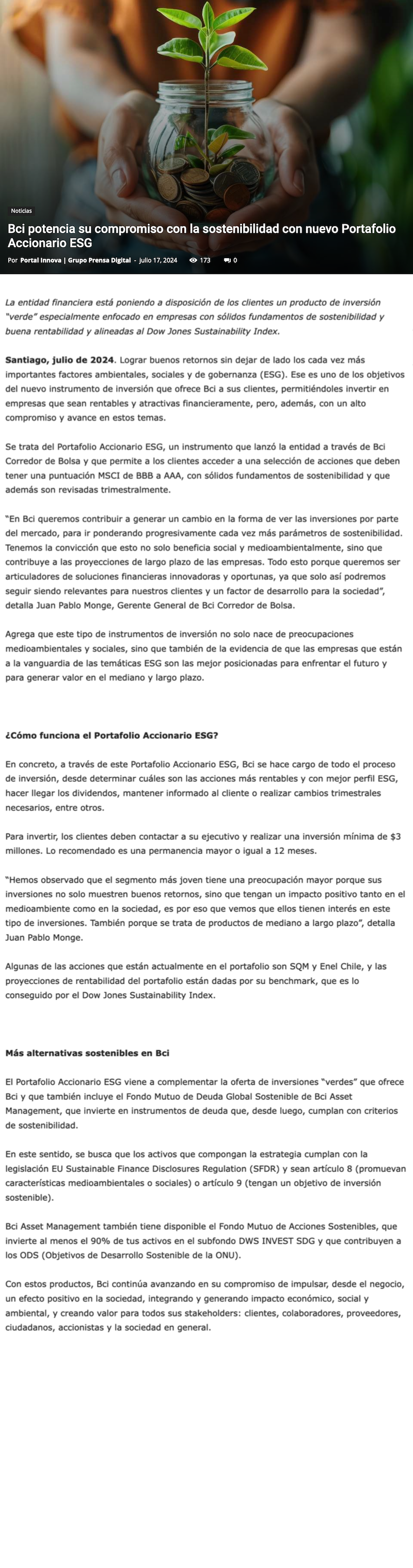 Noticias

Bci potencia su compromiso con la sostenibilidad con nuevo Portafolio Accionario ESG

Por Portal Innova | Grupo Prensa Digital - julio 17, 2024 173 0

La entidad financiera está poniendo a disposición de los clientes un producto de inversión "verde" especialmente enfocado en empresas con sólidos fundamentos de sostenibilidad y buena rentabilidad y alineadas al Dow Jones Sustainability Index.

Santiago, julio de 2024. Lograr buenos retornos sin dejar de lado los cada vez más importantes factores ambientales, sociales y de gobernanza (ESG). Ese es uno de los objetivos del nuevo instrumento de inversión que ofrece Bci a sus clientes, permitiéndoles invertir en empresas que sean rentables y atractivas financieramente, pero, además, con un alto compromiso y avance en estos temas.

Se trata del Portafolio Accionario ESG, un instrumento que lanzó la entidad a través de Bci Corredor de Bolsa y que permite a los clientes acceder a una selección de acciones que deben tener una puntuación MSCI de BBB a AAA, con sólidos fundamentos de sostenibilidad y que además son revisadas trimestralmente.

"En Bci queremos contribuir a generar un cambio en la forma de ver las inversiones por parte del mercado, para ir ponderando progresivamente cada vez más parámetros de sostenibilidad. Tenemos la convicción que esto no solo beneficia social y medioambientalmente, sino que contribuye a las proyecciones de largo plazo de las empresas. Todo esto porque queremos ser articuladores de soluciones financieras innovadoras y oportunas, ya que solo así podremos seguir siendo relevantes para nuestros clientes y un factor de desarrollo para la sociedad", detalla Juan Pablo Monge, Gerente General de Bci Corredor de Bolsa.

Agrega que este tipo de instrumentos de inversión no solo nace de preocupaciones medioambientales y sociales, sino que también de la evidencia de que las empresas que están a la vanguardia de las temáticas ESG son las mejor posicionadas para enfrentar el futuro y para generar valor en el mediano y largo plazo.

¿Cómo funciona el Portafolio Accionario ESG?

En concreto, a través de este Portafolio Accionario ESG, Bci se hace cargo de todo el proceso de inversión, desde determinar cuáles son las acciones más rentables y con mejor perfil ESG, hacer llegar los dividendos, mantener informado al cliente o realizar cambios trimestrales necesarios, entre otros.

Para invertir, los clientes deben contactar a su ejecutivo y realizar una inversión mínima de $3 millones. Lo recomendado es una permanencia mayor o igual a 12 meses.

"Hemos observado que el segmento más joven tiene una preocupación mayor porque sus inversiones no solo muestren buenos retornos, sino que tengan un impacto positivo tanto en el medioambiente como en la sociedad, es por eso que vemos que ellos tienen interés en este tipo de inversiones. También porque se trata de productos de mediano a largo plazo", detalla Juan Pablo Monge.

Algunas de las acciones que están actualmente en el portafolio son SQM y Enel Chile, y las proyecciones de rentabilidad del portafolio están dadas por su benchmark, que es lo conseguido por el Dow Jones Sustainability Index.

Más alternativas sostenibles en Bci

El Portafolio Accionario ESG viene a complementar la oferta de inversiones "verdes" que ofrece Bci y que también incluye el Fondo Mutuo de Deuda Global Sostenible de Bci Asset Management, que invierte en instrumentos de deuda que, desde luego, cumplan con criterios de sostenibilidad.

En este sentido, se busca que los activos que compongan la estrategia cumplan con la legislación EU Sustainable Finance Disclosures Regulation (SFDR) y sean artículo 8 (promuevan características medioambientales o sociales) o artículo 9 (tengan un objetivo de inversión sostenible).

Bci Asset Management también tiene disponible el Fondo Mutuo de Acciones Sostenibles, que invierte al menos el 90% de tus activos en el subfondo DWS INVEST SDG y que contribuyen a los ODS (Objetivos de Desarrollo Sostenible de la ONU).

Con estos productos, Bci continúa avanzando en su compromiso de impulsar, desde el negocio, un efecto positivo en la sociedad, integrando y generando impacto económico, social y ambiental, y creando valor para todos sus stakeholders: clientes, colaboradores, proveedores, ciudadanos, accionistas y la sociedad en general.